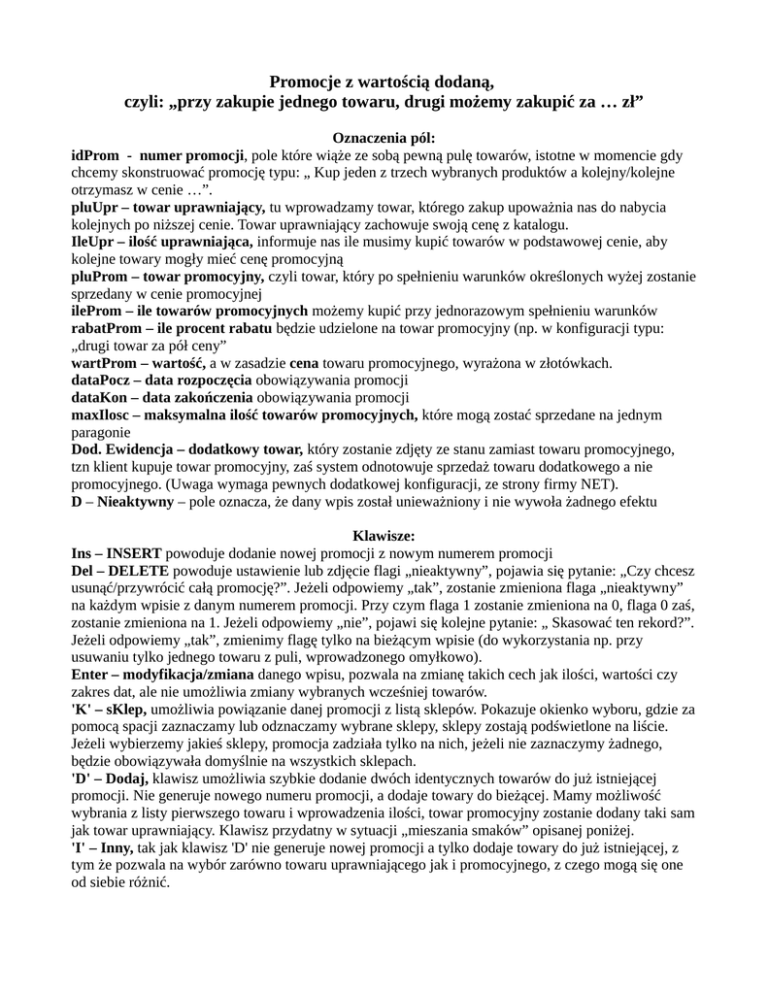 Promocje z wartością dodaną,
czyli: „przy zakupie jednego towaru, drugi możemy zakupić za … zł”

Oznaczenia pól:
idProm - numer promocji, pole które wiąże ze sobą pewną pulę towarów, istotne w momencie gdy chcemy skonstruować promocję typu: „ Kup jeden z trzech wybranych produktów a kolejny/kolejne otrzymasz w cenie …”.
pluUpr – towar uprawniający, tu wprowadzamy towar, którego zakup upoważnia nas do nabycia kolejnych po niższej cenie. Towar uprawniający zachowuje swoją cenę z katalogu.
IleUpr – ilość uprawniająca, informuje nas ile musimy kupić towarów w podstawowej cenie, aby kolejne towary mogły mieć cenę promocyjną
pluProm – towar promocyjny, czyli towar, który po spełnieniu warunków określonych wyżej zostanie sprzedany w cenie promocyjnej
ileProm – ile towarów promocyjnych możemy kupić przy jednorazowym spełnieniu warunków
rabatProm – ile procent rabatu będzie udzielone na towar promocyjny (np. w konfiguracji typu: „drugi towar za pół ceny”
wartProm – wartość, a w zasadzie cena towaru promocyjnego, wyrażona w złotówkach.
dataPocz – data rozpoczęcia obowiązywania promocji
dataKon – data zakończenia obowiązywania promocji
maxIlosc – maksymalna ilość towarów promocyjnych, które mogą zostać sprzedane na jednym paragonie
Dod. Ewidencja – dodatkowy towar, który zostanie zdjęty ze stanu zamiast towaru promocyjnego, tzn klient kupuje towar promocyjny, zaś system odnotowuje sprzedaż towaru dodatkowego a nie promocyjnego. (Uwaga wymaga pewnych dodatkowej konfiguracji, ze strony firmy NET).
D – Nieaktywny – pole oznacza, że dany wpis został unieważniony i nie wywoła żadnego efektu

Klawisze:
Ins – INSERT powoduje dodanie nowej promocji z nowym numerem promocji
Del – DELETE powoduje ustawienie lub zdjęcie flagi „nieaktywny”, pojawia się pytanie: „Czy chcesz usunąć/przywrócić całą promocję?”. Jeżeli odpowiemy „tak”, zostanie zmieniona flaga „nieaktywny” na każdym wpisie z danym numerem promocji. Przy czym flaga 1 zostanie zmieniona na 0, flaga 0 zaś, zostanie zmieniona na 1. Jeżeli odpowiemy „nie”, pojawi się kolejne pytanie: „ Skasować ten rekord?”. Jeżeli odpowiemy „tak”, zmienimy flagę tylko na bieżącym wpisie (do wykorzystania np. przy usuwaniu tylko jednego towaru z puli, wprowadzonego omyłkowo).
Enter – modyfikacja/zmiana danego wpisu, pozwala na zmianę takich cech jak ilości, wartości czy zakres dat, ale nie umożliwia zmiany wybranych wcześniej towarów.
'K' – sKlep, umożliwia powiązanie danej promocji z listą sklepów. Pokazuje okienko wyboru, gdzie za pomocą spacji zaznaczamy lub odznaczamy wybrane sklepy, sklepy zostają podświetlone na liście. Jeżeli wybierzemy jakieś sklepy, promocja zadziała tylko na nich, jeżeli nie zaznaczymy żadnego, będzie obowiązywała domyślnie na wszystkich sklepach.
'D' – Dodaj, klawisz umożliwia szybkie dodanie dwóch identycznych towarów do już istniejącej promocji. Nie generuje nowego numeru promocji, a dodaje towary do bieżącej. Mamy możliwość wybrania z listy pierwszego towaru i wprowadzenia ilości, towar promocyjny zostanie dodany taki sam jak towar uprawniający. Klawisz przydatny w sytuacji „mieszania smaków” opisanej poniżej.
'I' – Inny, tak jak klawisz 'D' nie generuje nowej promocji a tylko dodaje towary do już istniejącej, z tym że pozwala na wybór zarówno towaru uprawniającego jak i promocyjnego, z czego mogą się one od siebie różnić.